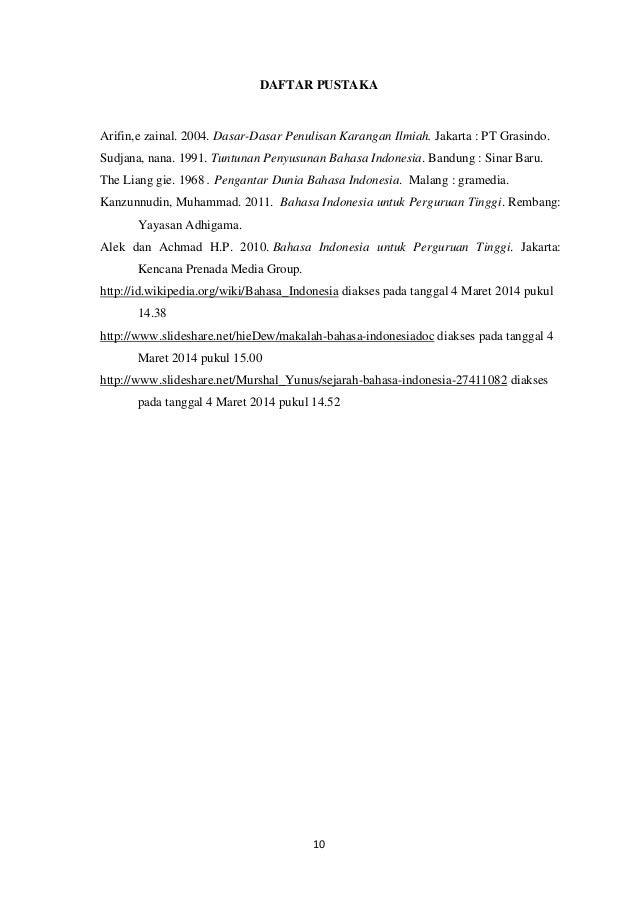 DAFTAR PUSTAKA

Arifin,e zainal. 2004. Dasar-Dasar Penulisan Karangan Ilmiah. Jakarta : PT Grasindo.

Sudjana, nana. 1991. Tuntunan Penyusunan Bahasa Indonesia. Bandung : Sinar Baru.

The Liang gie. 1968 . Pengantar Dunia Bahasa Indonesia. Malang : gramedia.

Kanzunnudin, Muhammad. 2011. Bahasa Indonesia untuk Perguruan Tinggi. Rembang: Yayasan Adhigama.

Alek dan Achmad H.P. 2010. Bahasa Indonesia untuk Perguruan Tinggi. Jakarta: Kencana Prenada Media Group.

http://id.wikipedia.org/wiki/Bahasa_Indonesia diakses pada tanggal 4 Maret 2014 pukul 14.38

http://www.slideshare.net/hieDew/makalah-bahasa-indonesiadoc diakses pada tanggal 4 Maret 2014 pukul 15.00

http://www.slideshare.net/Murshal_Yunus/sejarah-bahasa-indonesia-27411082 diakses pada tanggal 4 Maret 2014 pukul 14.52

10